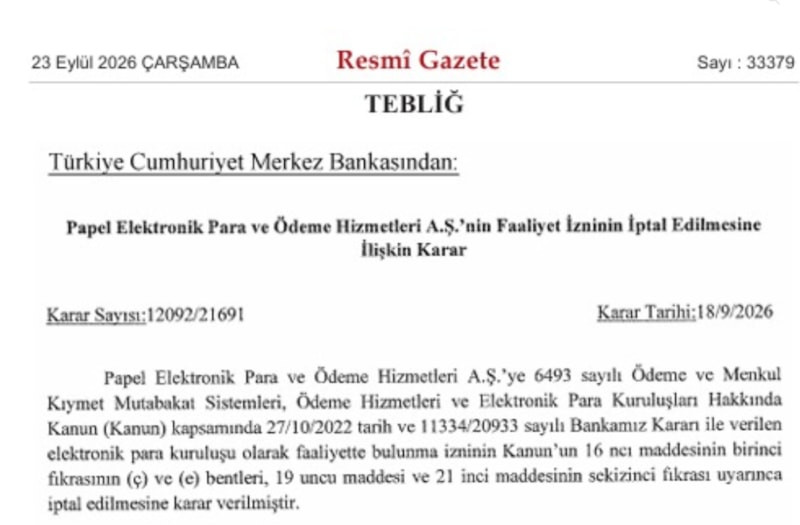 23 Eylül 2026 ÇARŞAMBA

Resmî Gazete

Sayı : 33379

TEBLİĞ

Türkiye Cumhuriyet Merkez Bankasından:

Papel Elektronik Para ve Ödeme Hizmetleri A.Ş.'nin Faaliyet İzninin İptal Edilmesine İlişkin Karar

Karar Sayısı:12092/21691

Karar Tarihi:18/9/2026

Papel Elektronik Para ve Ödeme Hizmetleri A.Ş.'ye 6493 sayılı Ödeme ve Menkul Kıymet Mutabakat Sistemleri, Ödeme Hizmetleri ve Elektronik Para Kuruluşları Hakkında Kanun (Kanun) kapsamında 27/10/2022 tarih ve 11334/20933 sayılı Bankamız Kararı ile verilen elektronik para kuruluşu olarak faaliyette bulunma izninin Kanun'un 16 ncı maddesinin birinci fıkrasının (ç) ve (e) bentleri, 19 uncu maddesi ve 21 inci maddesinin sekizinci fıkrası uyarınca iptal edilmesine karar verilmiştir.